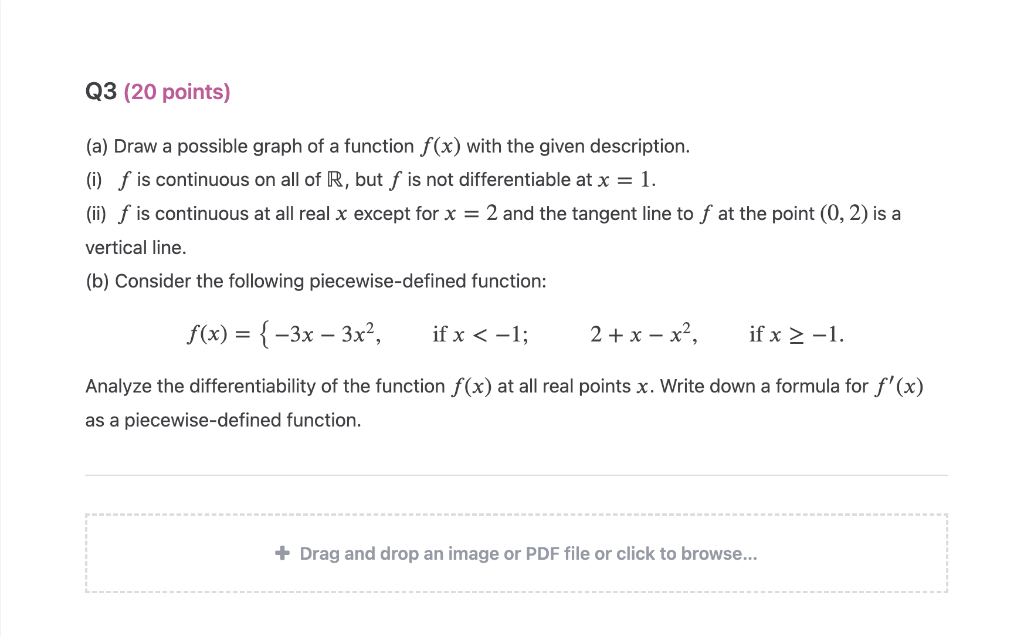 Q3 (20 points)

(a) Draw a possible graph of a function $f(x)$ with the given description.

(i) $f$ is continuous on all of $\mathbb{R}$, but $f$ is not differentiable at $x = 1$.

(ii) $f$ is continuous at all real $x$ except for $x = 2$ and the tangent line to $f$ at the point $(0, 2)$ is a vertical line.

(b) Consider the following piecewise-defined function:

$f(x) = \{ -3x - 3x^2, \quad \text{if } x < -1; \quad 2 + x - x^2, \quad \text{if } x \geq -1.$

Analyze the differentiability of the function $f(x)$ at all real points $x$. Write down a formula for $f'(x)$ as a piecewise-defined function.

+ Drag and drop an image or PDF file or click to browse...